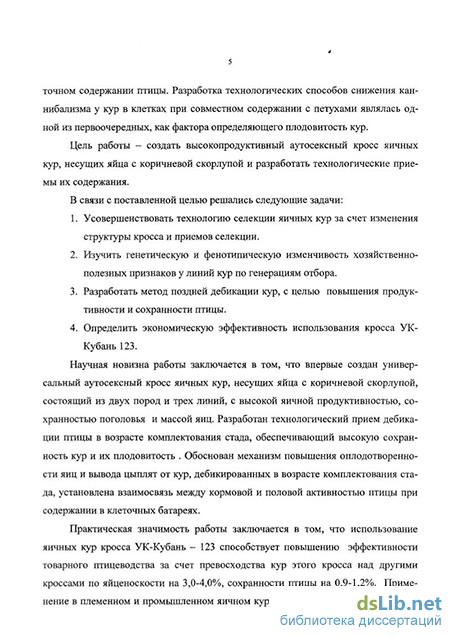 5

точном содержании птицы. Разработка технологических способов снижения каннибализма у кур в клетках при совместном содержании с петухами являлась одной из первоочередных, как фактора определяющего плодовитость кур.

Цель работы – создать высокопродуктивный аутосексный кросс яичных кур, несущих яйца с коричневой скорлупой и разработать технологические приемы их содержания.

В связи с поставленной целью решались следующие задачи:

1. Усовершенствовать технологию селекции яичных кур за счет изменения структуры кросса и приемов селекции.
2. Изучить генетическую и фенотипическую изменчивость хозяйственно-полезных признаков у линий кур по генерациям отбора.
3. Разработать метод поздней дебикации кур, с целью повышения продуктивности и сохранности птицы.
4. Определить экономическую эффективность использования кросса УК-Кубань 123.

Научная новизна работы заключается в том, что впервые создан универсальный аутосексный кросс яичных кур, несущих яйца с коричневой скорлупой, состоящий из двух пород и трех линий, с высокой яичной продуктивностью, сохранностью поголовья и массой яиц. Разработан технологический прием дебикации птицы в возрасте комплектования стада, обеспечивающий высокую сохранность кур и их плодовитость . Обоснован механизм повышения оплодотворенности яиц и вывода цыплят от кур, дебикированных в возрасте комплектования стада, установлена взаимосвязь между кормовой и половой активностью птицы при содержании в клеточных батареях.

Практическая значимость работы заключается в том, что использование яичных кур кросса УК-Кубань – 123 способствует повышению эффективности товарного птицеводства за счет превосходства кур этого кросса над другими кроссами по яйценоскости на 3,0-4,0%, сохранности птицы на 0.9-1.2%. Применение в племенном и промышленном яичном кур

dsLib.net
библиотека диссертаций